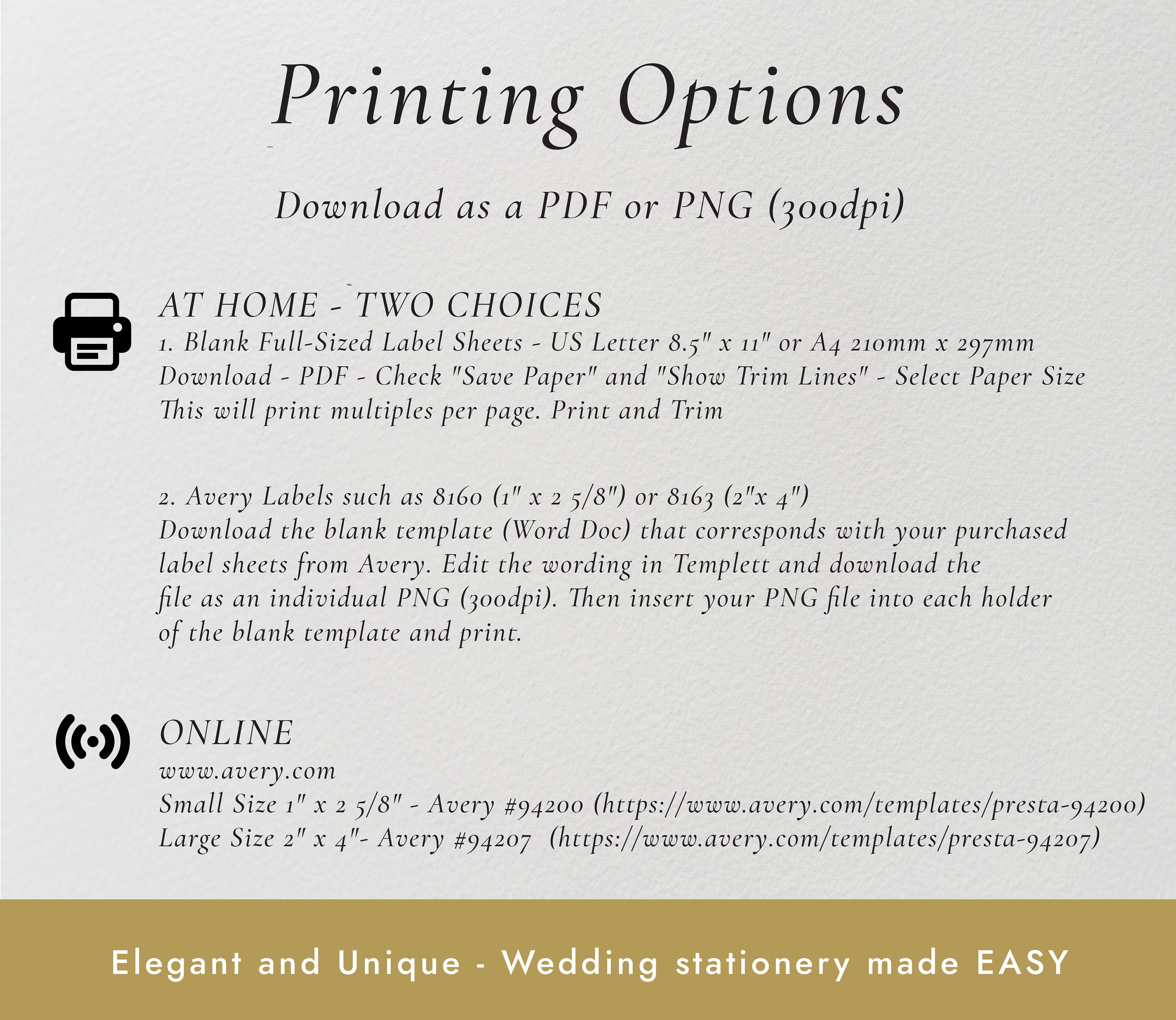 Printing Options

Download as a PDF or PNG (300dpi)

AT HOME - TWO CHOICES
1. Blank Full-Sized Label Sheets - US Letter 8.5" x 11" or A4 210mm x 297mm
Download - PDF - Check "Save Paper" and "Show Trim Lines" - Select Paper Size
This will print multiples per page. Print and Trim

2. Avery Labels such as 8160 (1" x 2 5/8") or 8163 (2"x 4")
Download the blank template (Word Doc) that corresponds with your purchased label sheets from Avery. Edit the wording in Templett and download the file as an individual PNG (300dpi). Then insert your PNG file into each holder of the blank template and print.

ONLINE
www.avery.com
Small Size 1" x 2 5/8" - Avery #94200 (https://www.avery.com/templates/presta-94200)
Large Size 2" x 4"- Avery #94207 (https://www.avery.com/templates/presta-94207)

Elegant and Unique - Wedding stationery made EASY